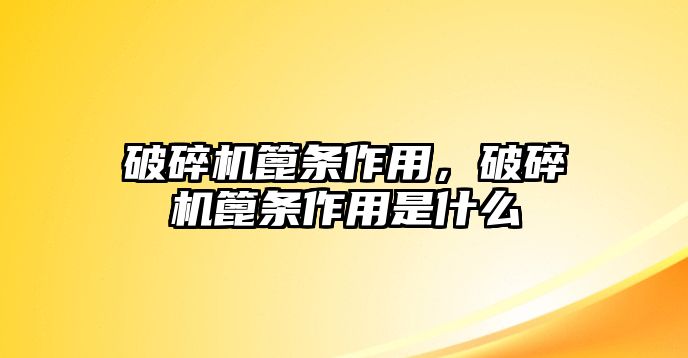 破碎机篦条作用，破碎机篦条作用是什么